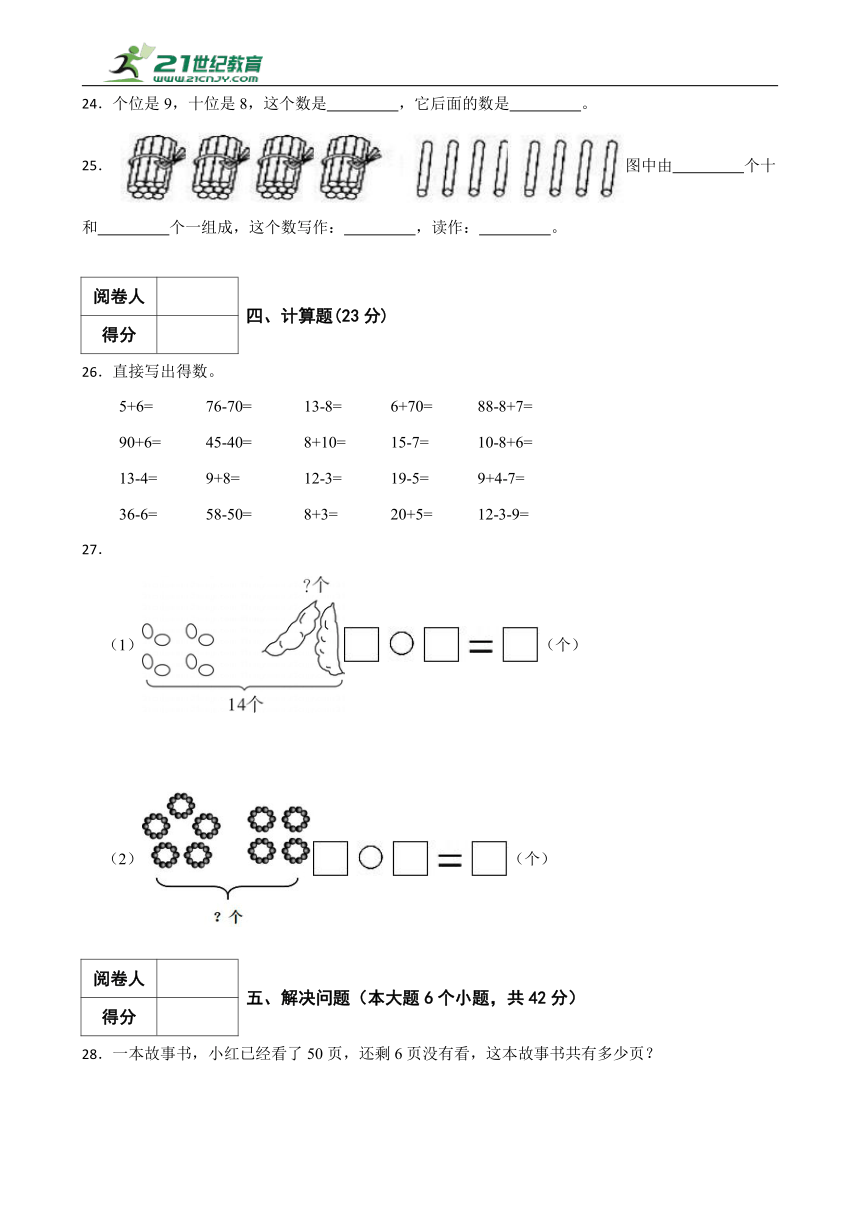 21世纪教育
www.21cnjy.com

24．个位是 9，十位是 8，这个数是\_\_\_\_\_\_\_\_\_，它后面的数是\_\_\_\_\_\_\_\_\_。

25． 图中由\_\_\_\_\_\_\_\_\_个十和\_\_\_\_\_\_\_\_\_个一组成，这个数写作：\_\_\_\_\_\_\_\_\_，读作：\_\_\_\_\_\_\_\_\_。

| 阅卷人 | |
|---|---|
| 得分 | |

四、计算题(23 分)

26．直接写出得数。

5+6=　76-70=　13-8=　6+70=　88-8+7=

90+6=　45-40=　8+10=　15-7=　10-8+6=

13-4=　9+8=　12-3=　19-5=　9+4-7=

36-6=　58-50=　8+3=　20+5=　12-3-9=

27．

（1） ?个 14个 □○□＝□（个）

（2） ? 个 □○□＝□（个）

| 阅卷人 | |
|---|---|
| 得分 | |

五、解决问题（本大题 6 个小题，共 42 分）

28．一本故事书，小红已经看了 50 页，还剩 6 页没有看，这本故事书共有多少页？